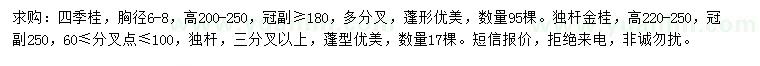 求购：四季桂，胸径6-8，高200-250，冠副≥180，多分叉，蓬形优美，数量95棵。独杆金桂，高220-250，冠副250，60≤分叉点≤100，独杆，三分叉以上，蓬型优美，数量17棵。短信报价，拒绝来电，非诚勿扰。